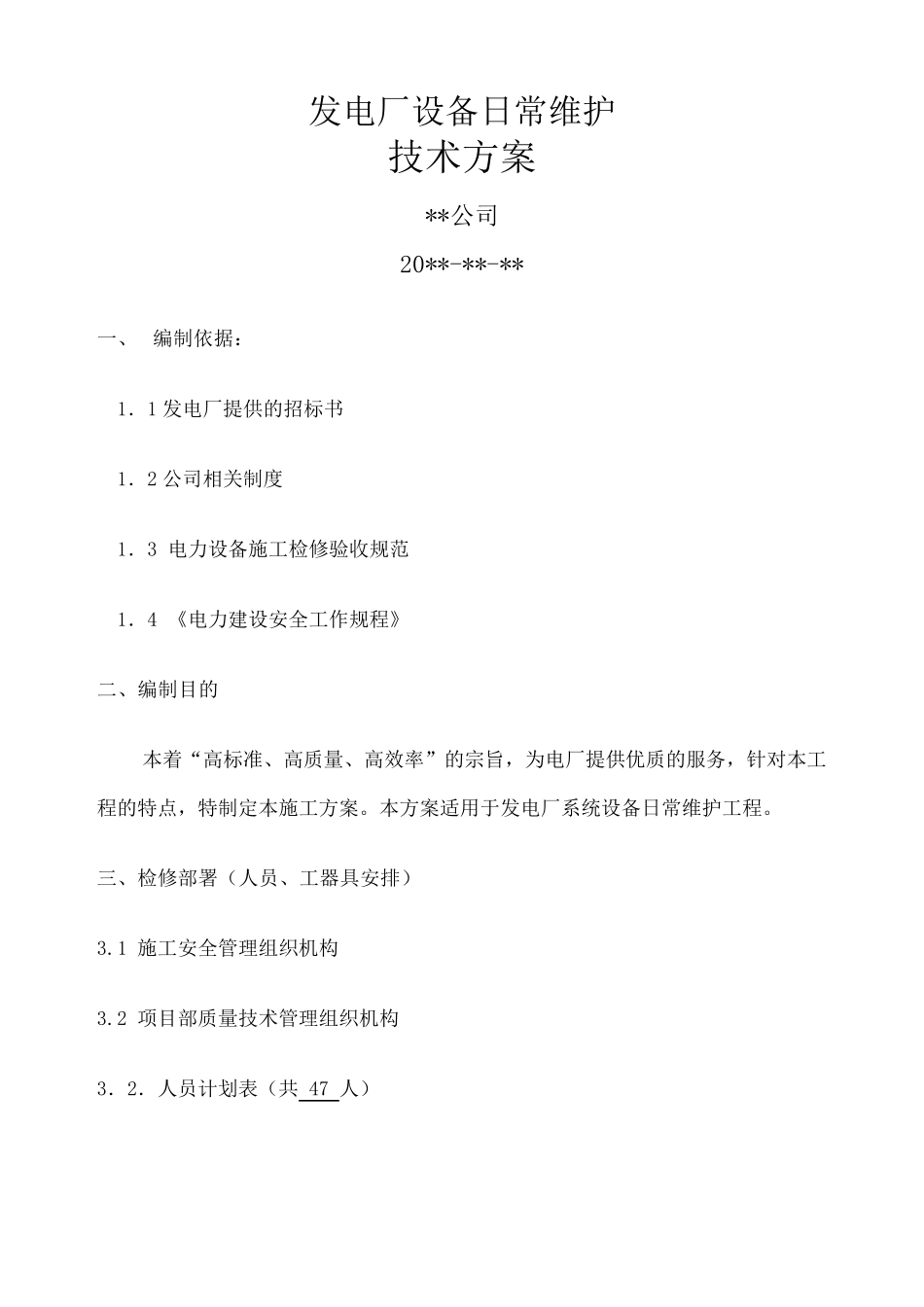 发电厂设备日常维护
技术方案

**公司

20**-**-**

一、 编制依据：

1．1 发电厂提供的招标书

1．2 公司相关制度

1．3 电力设备施工检修验收规范

1．4 《电力建设安全工作规程》

二、编制目的

本着“高标准、高质量、高效率”的宗旨，为电厂提供优质的服务，针对本工程的特点，特制定本施工方案。本方案适用于发电厂系统设备日常维护工程。

三、检修部署（人员、工器具安排）

3.1 施工安全管理组织机构

3.2 项目部质量技术管理组织机构

3．2．人员计划表（共 47 人）